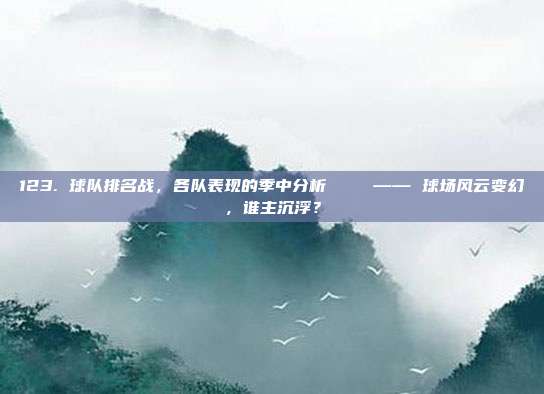 123. 球队排名战，各队表现的季中分析 —— 球场风云变幻，谁主沉浮？